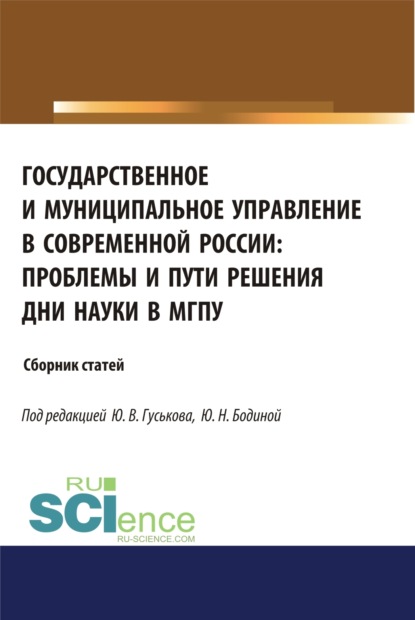 ГОСУДАРСТВЕННОЕ И МУНИЦИПАЛЬНОЕ УПРАВЛЕНИЕ В СОВРЕМЕННОЙ РОССИИ: ПРОБЛЕМЫ И ПУТИ РЕШЕНИЯ ДНИ НАУКИ В МГПУ

Сборник статей

Под редакцией Ю. В. Гуськова, Ю. Н. Бодиной

RU SCIence
RU-SCIENCE.COM